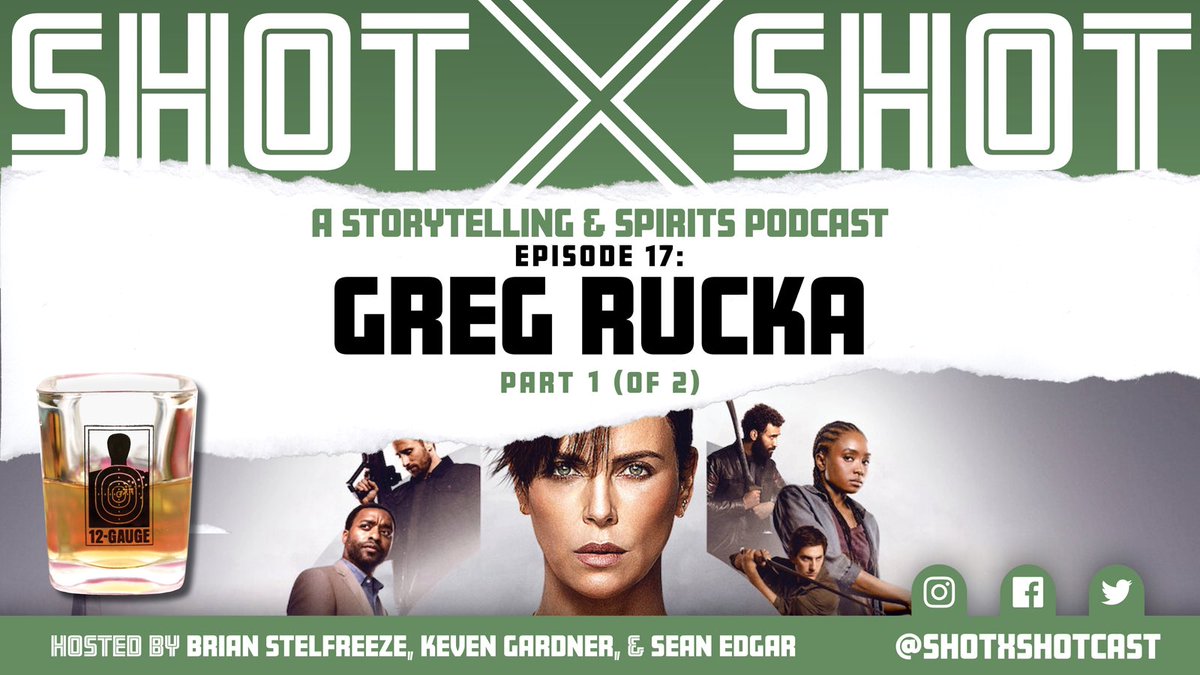 SHOT X SHOT

A STORYTELLING & SPIRITS PODCAST
EPISODE 17:
GREG RUCKA
PART 1 (OF 2)

12-GAUGE

HOSTED BY BRIAN STELFREEZE, KEVEN GARDNER, & SEAN EDGAR

@SHOTXSHOTCAST